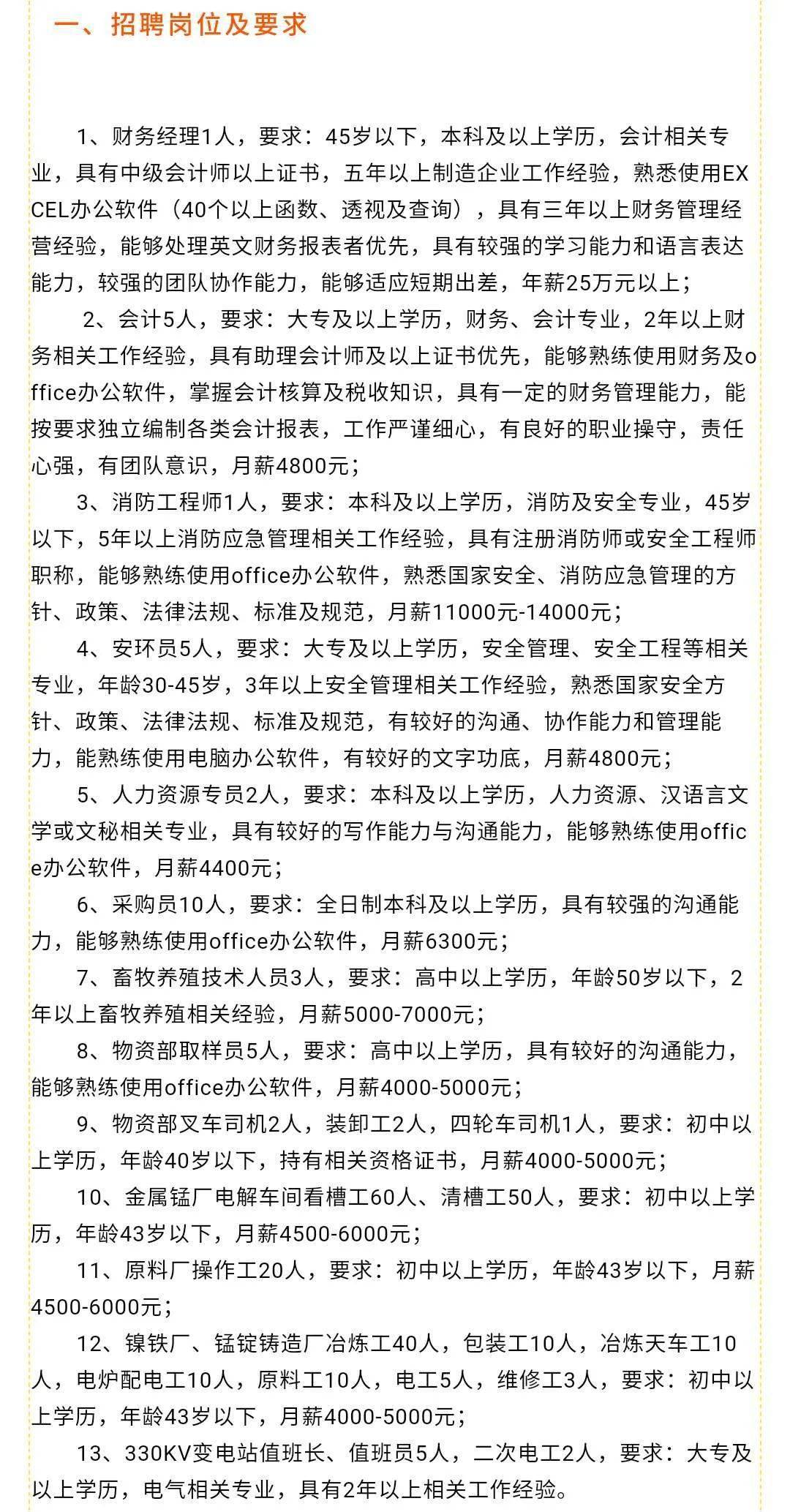 一、招聘岗位及要求

1、财务经理1人，要求：45岁以下，本科及以上学历，会计相关专业，具有中级会计师以上证书，五年以上制造企业工作经验，熟悉使用EXCEL办公软件（40个以上函数、透视及查询），具有三年以上财务管理经营经验，能够处理英文财务报表者优先，具有较强的学习能力和语言表达能力，较强的团队协作能力，能够适应短期出差，年薪25万元以上；

2、会计5人，要求：大专及以上学历，财务、会计专业，2年以上财务相关工作经验，具有助理会计师及以上证书优先，能够熟练使用财务及office办公软件，掌握会计核算及税收知识，具有一定的财务管理能力，能按要求独立编制各类会计报表，工作严谨细心，有良好的职业操守，责任心强，有团队意识，月薪4800元；

3、消防工程师1人，要求：本科及以上学历，消防及安全专业，45岁以下，5年以上消防应急管理相关工作经验，具有注册消防师或安全工程师职称，能够熟练使用office办公软件，熟悉国家安全、消防应急管理的方针、政策、法律法规、标准及规范，月薪11000元-14000元；

4、安环员5人，要求：大专及以上学历，安全管理、安全工程等相关专业，年龄30-45岁，3年以上安全管理相关工作经验，熟悉国家安全方针、政策、法律法规、标准及规范，有较好的沟通、协作能力和管理能力，能熟练使用电脑办公软件，有较好的文字功底，月薪4800元；

5、人力资源专员2人，要求：本科及以上学历，人力资源、汉语言文学或文秘相关专业，具有较好的写作能力与沟通能力，能够熟练使用office办公软件，月薪4400元；

6、采购员10人，要求：全日制本科及以上学历，具有较强的沟通能力，能够熟练使用office办公软件，月薪6300元；

7、畜牧养殖技术人员3人，要求：高中以上学历，年龄50岁以下，2年以上畜牧养殖相关经验，月薪5000-7000元；

8、物资部取样员5人，要求：高中以上学历，具有较好的沟通能力，能够熟练使用office办公软件，月薪4000-5000元；

9、物资部叉车司机2人，装卸工2人，四轮车司机1人，要求：初中以上学历，年龄40岁以下，持有相关资格证书，月薪4000-5000元；

10、金属锰厂电解车间看槽工60人、清槽工50人，要求：初中以上学历，年龄43岁以下，月薪4500-6000元；

11、原料厂操作工20人，要求：初中以上学历，年龄43岁以下，月薪4500-6000元；

12、镍铁厂、锰锭铸造厂冶炼工40人，包装工10人，冶炼天车工10人，电炉配电工10人，原料工10人，电工5人，维修工3人，要求：初中以上学历，年龄43岁以下，月薪4000-5000元；

13、330KV变电站值班长、值班员5人，二次电工2人，要求：大专及以上学历，电气相关专业，具有2年以上相关工作经验。